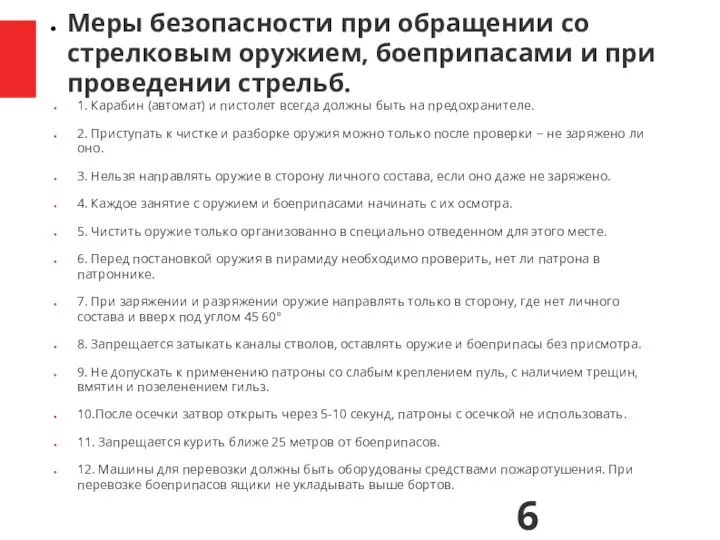 Меры безопасности при обращении со стрелковым оружием, боеприпасами и при проведении стрельб.

1. Карабин (автомат) и пистолет всегда должны быть на предохранителе.

2. Приступать к чистке и разборке оружия можно только после проверки – не заряжено ли оно.

3. Нельзя направлять оружие в сторону личного состава, если оно даже не заряжено.

4. Каждое занятие с оружием и боеприпасами начинать с их осмотра.

5. Чистить оружие только организованно в специально отведенном для этого месте.

6. Перед постановкой оружия в пирамиду необходимо проверить, нет ли патрона в патроннике.

7. При заряжении и разряжении оружие направлять только в сторону, где нет личного состава и вверх под углом 45 60°

8. Запрещается затыкать каналы стволов, оставлять оружие и боеприпасы без присмотра.

9. Не допускать к применению патроны со слабым креплением пуль, с наличием трещин, вмятин и позеленением гильз.

10.После осечки затвор открыть через 5-10 секунд, патроны с осечкой не использовать.

11. Запрещается курить ближе 25 метров от боеприпасов.

12. Машины для перевозки должны быть оборудованы средствами пожаротушения. При перевозке боеприпасов ящики не укладывать выше бортов.

6